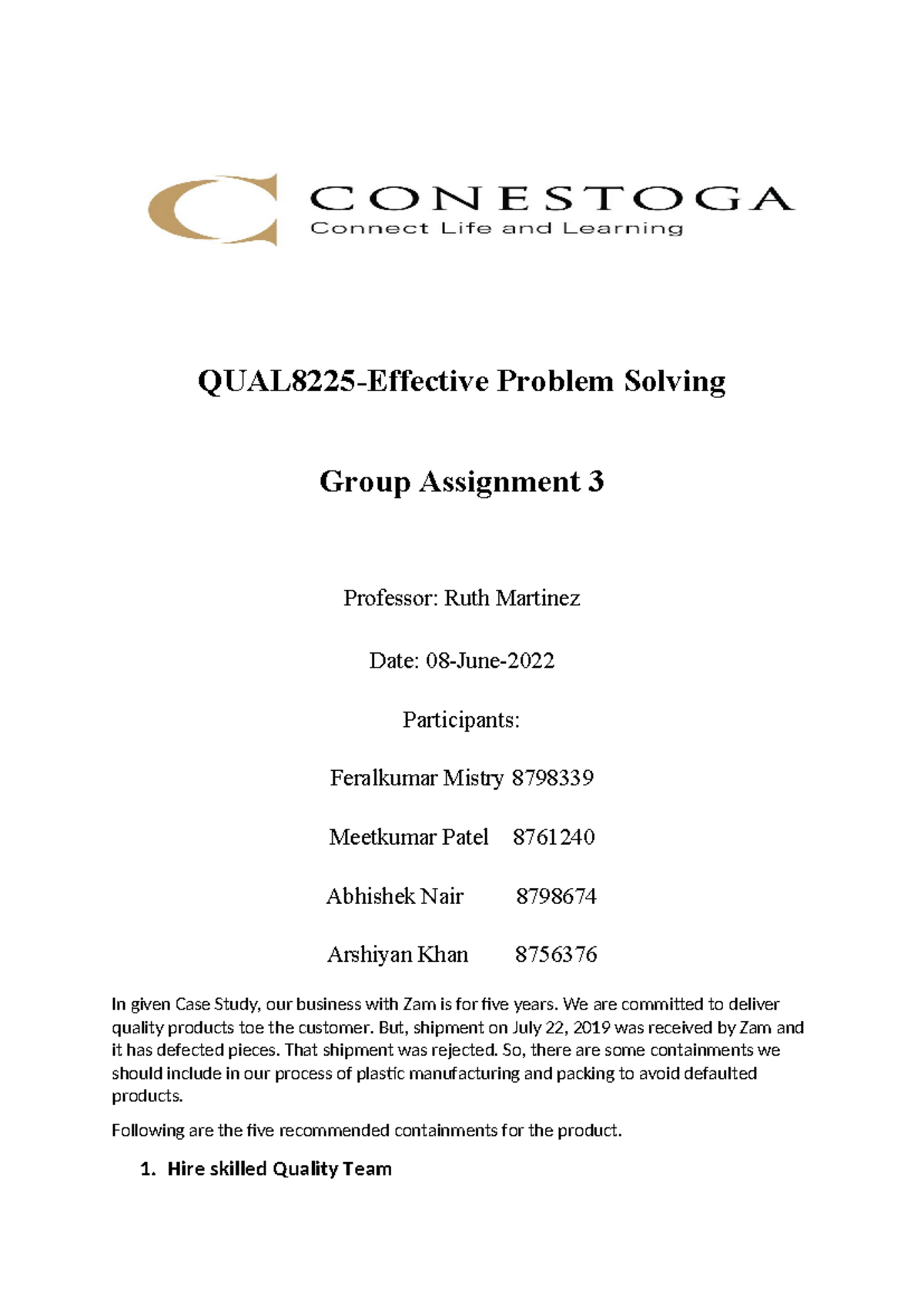 CONESTOGA
Connect Life and Learning

QUAL8225-Effective Problem Solving

Group Assignment 3

Professor: Ruth Martinez

Date: 08-June-2022

Participants:

Feralkumar Mistry 8798339

Meetkumar Patel 8761240

Abhishek Nair 8798674

Arshiyan Khan 8756376

In given Case Study, our business with Zam is for five years. We are committed to deliver quality products toe the customer. But, shipment on July 22, 2019 was received by Zam and it has defected pieces. That shipment was rejected. So, there are some containments we should include in our process of plastic manufacturing and packing to avoid defaulted products.

Following are the five recommended containments for the product.

1. Hire skilled Quality Team